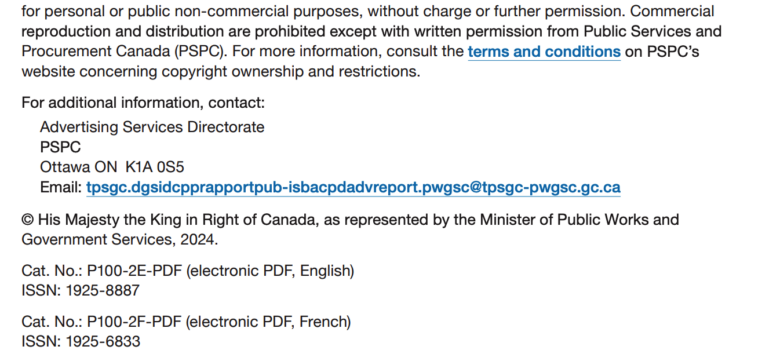 for personal or public non-commercial purposes, without charge or further permission. Commercial reproduction and distribution are prohibited except with written permission from Public Services and Procurement Canada (PSPC). For more information, consult the terms and conditions on PSPC's website concerning copyright ownership and restrictions.

For additional information, contact:
Advertising Services Directorate
PSPC
Ottawa ON K1A 0S5
Email: tpsgc.dgsidcpprapportpub-isbacpdadvreport.pwgsc@tpsgc-pwgsc.gc.ca

© His Majesty the King in Right of Canada, as represented by the Minister of Public Works and Government Services, 2024.

Cat. No.: P100-2E-PDF (electronic PDF, English)
ISSN: 1925-8887

Cat. No.: P100-2F-PDF (electronic PDF, French)
ISSN: 1925-6833